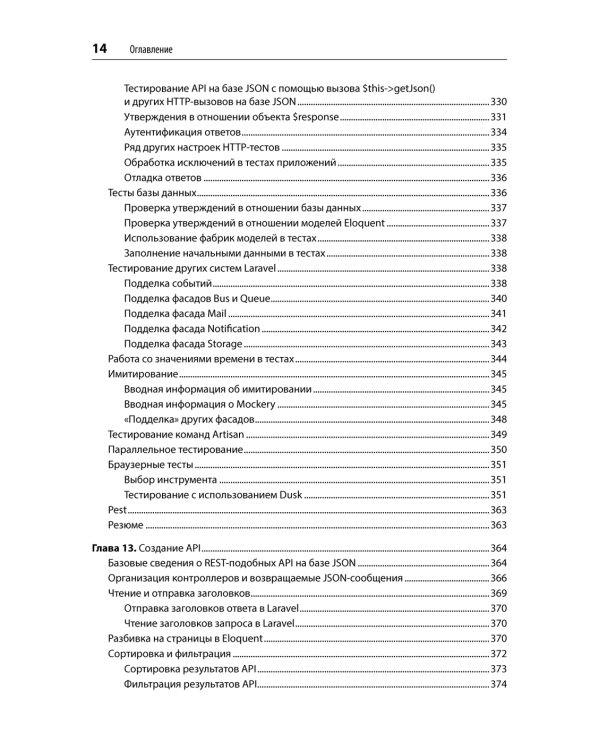 14 Оглавление

Тестирование API на базе JSON с помощью вызова $this->getJson() и других HTTP-вызовов на базе JSON 330
Утверждения в отношении объекта $response 331
Аутентификация ответов 334
Ряд других настроек HTTP-тестов 335
Обработка исключений в тестах приложений 335
Отладка ответов 336
Тесты базы данных 336
Проверка утверждений в отношении базы данных 337
Проверка утверждений в отношении моделей Eloquent 337
Использование фабрик моделей в тестах 338
Заполнение начальными данными в тестах 338
Тестирование других систем Laravel 338
Подделка событий 338
Подделка фасадов Bus и Queue 340
Подделка фасада Mail 341
Подделка фасада Notification 342
Подделка фасада Storage 343
Работа со значениями времени в тестах 344
Имитирование 345
Вводная информация об имитировании 345
Вводная информация о Mockery 345
«Подделка» других фасадов 348
Тестирование команд Artisan 349
Параллельное тестирование 350
Браузерные тесты 351
Выбор инструмента 351
Тестирование с использованием Dusk 351
Pest 363
Резюме 363

Глава 13. Создание API 364
Базовые сведения о REST-подобных API на базе JSON 364
Организация контроллеров и возвращаемые JSON-сообщения 366
Чтение и отправка заголовков 369
Отправка заголовков ответа в Laravel 370
Чтение заголовков запроса в Laravel 370
Разбивка на страницы в Eloquent 370
Сортировка и фильтрация 372
Сортировка результатов API 373
Фильтрация результатов API 374